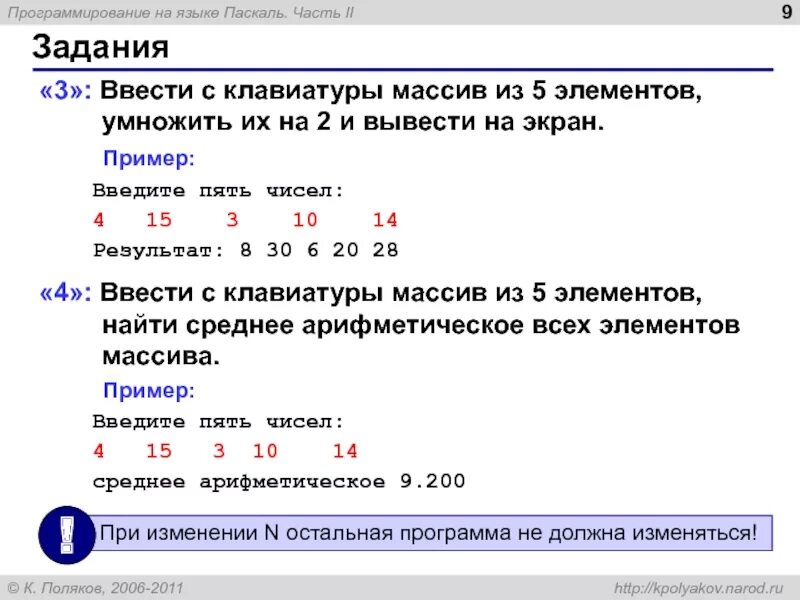 Программирование на языке Паскаль. Часть II

9

Задания

«3»: Ввести с клавиатуры массив из 5 элементов, умножить их на 2 и вывести на экран.

Пример:

Введите пять чисел:

4 15 3 10 14

Результат: 8 30 6 20 28

«4»: Ввести с клавиатуры массив из 5 элементов, найти среднее арифметическое всех элементов массива.

Пример:

Введите пять чисел:

4 15 3 10 14

среднее арифметическое 9.200

!

При изменении N остальная программа не должна изменяться!

© К. Поляков, 2006-2011

http://kpolyakov.narod.ru